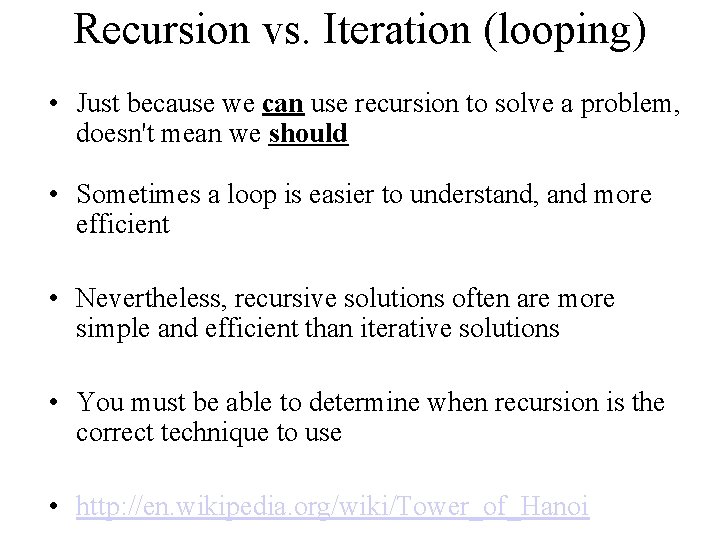 Recursion vs. Iteration (looping)

• Just because we can use recursion to solve a problem, doesn't mean we should

• Sometimes a loop is easier to understand, and more efficient

• Nevertheless, recursive solutions often are more simple and efficient than iterative solutions

• You must be able to determine when recursion is the correct technique to use

• http://en.wikipedia.org/wiki/Tower_of_Hanoi